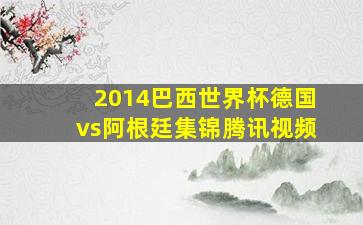 2014巴西世界杯德国vs阿根廷集锦腾讯视频